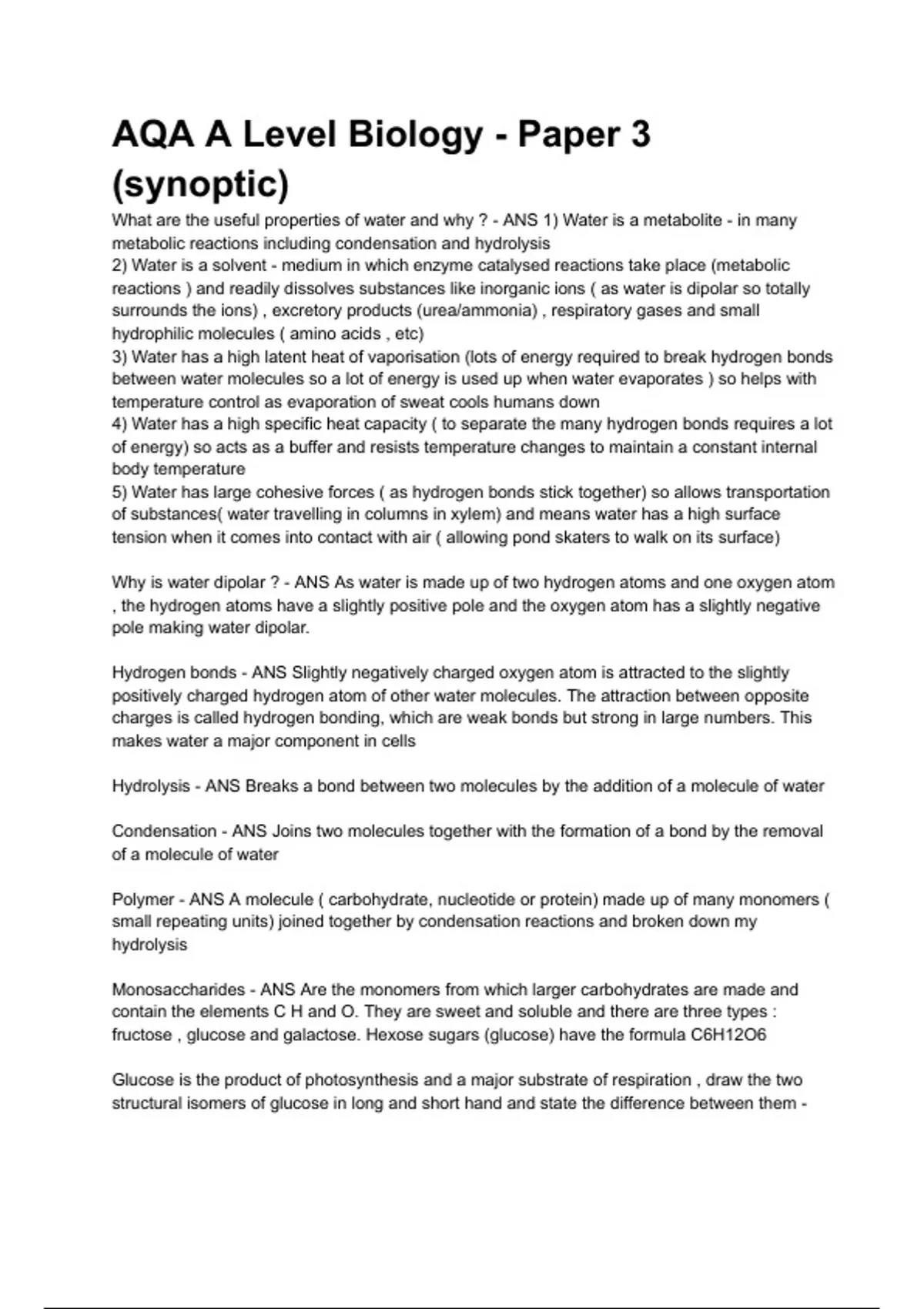 AQA A Level Biology - Paper 3 (synoptic)

What are the useful properties of water and why ? - ANS 1) Water is a metabolite - in many metabolic reactions including condensation and hydrolysis
2) Water is a solvent - medium in which enzyme catalysed reactions take place (metabolic reactions ) and readily dissolves substances like inorganic ions ( as water is dipolar so totally surrounds the ions) , excretory products (urea/ammonia) , respiratory gases and small hydrophilic molecules ( amino acids , etc)
3) Water has a high latent heat of vaporisation (lots of energy required to break hydrogen bonds between water molecules so a lot of energy is used up when water evaporates ) so helps with temperature control as evaporation of sweat cools humans down
4) Water has a high specific heat capacity ( to separate the many hydrogen bonds requires a lot of energy) so acts as a buffer and resists temperature changes to maintain a constant internal body temperature
5) Water has large cohesive forces ( as hydrogen bonds stick together) so allows transportation of substances( water travelling in columns in xylem) and means water has a high surface tension when it comes into contact with air ( allowing pond skaters to walk on its surface)

Why is water dipolar ? - ANS As water is made up of two hydrogen atoms and one oxygen atom , the hydrogen atoms have a slightly positive pole and the oxygen atom has a slightly negative pole making water dipolar.

Hydrogen bonds - ANS Slightly negatively charged oxygen atom is attracted to the slightly positively charged hydrogen atom of other water molecules. The attraction between opposite charges is called hydrogen bonding, which are weak bonds but strong in large numbers. This makes water a major component in cells

Hydrolysis - ANS Breaks a bond between two molecules by the addition of a molecule of water

Condensation - ANS Joins two molecules together with the formation of a bond by the removal of a molecule of water

Polymer - ANS A molecule ( carbohydrate, nucleotide or protein) made up of many monomers ( small repeating units) joined together by condensation reactions and broken down my hydrolysis

Monosaccharides - ANS Are the monomers from which larger carbohydrates are made and contain the elements C H and O. They are sweet and soluble and there are three types : fructose , glucose and galactose. Hexose sugars (glucose) have the formula C6H12O6

Glucose is the product of photosynthesis and a major substrate of respiration , draw the two structural isomers of glucose in long and short hand and state the difference between them -